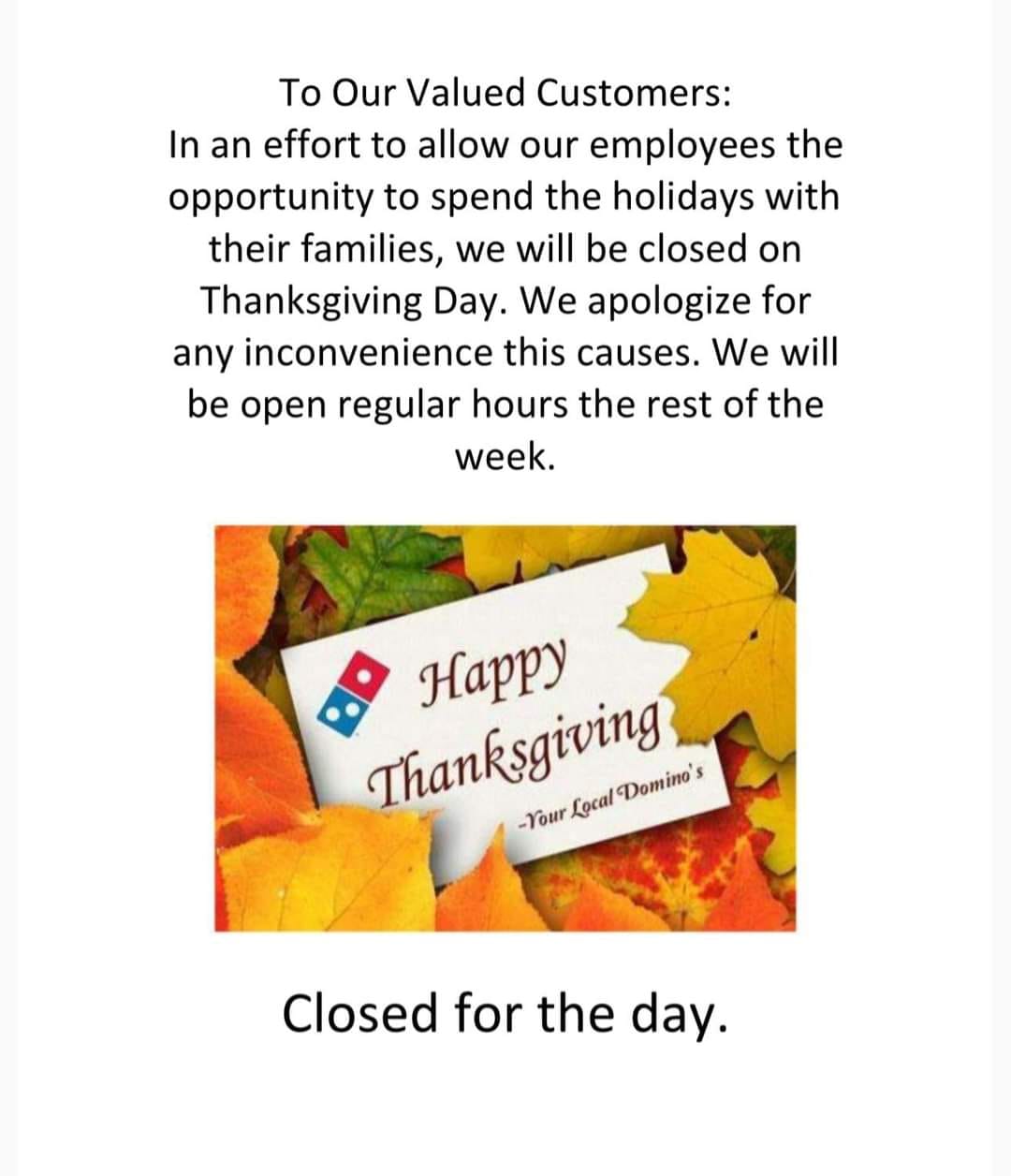 To Our Valued Customers:
In an effort to allow our employees the opportunity to spend the holidays with their families, we will be closed on Thanksgiving Day. We apologize for any inconvenience this causes. We will be open regular hours the rest of the week.

Happy
Thanksgiving
-Your Local Domino's

Closed for the day.